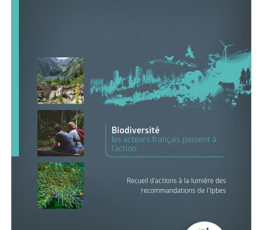 Biodiversité
les acteurs français passent à l'action

Recueil d'actions à la lumière des recommandations de l'Ipbes